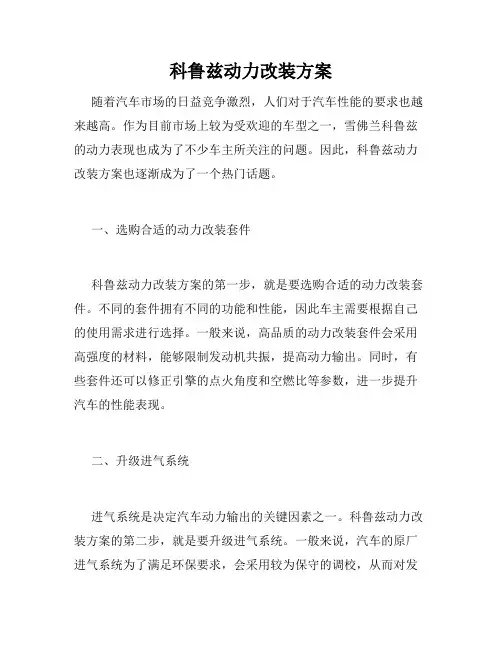 科鲁兹动力改装方案

随着汽车市场的日益竞争激烈，人们对于汽车性能的要求也越来越高。作为目前市场上较为受欢迎的车型之一，雪佛兰科鲁兹的动力表现也成为了不少车主所关注的问题。因此，科鲁兹动力改装方案也逐渐成为了一个热门话题。

一、选购合适的动力改装套件

科鲁兹动力改装方案的第一步，就是要选购合适的动力改装套件。不同的套件拥有不同的功能和性能，因此车主需要根据自己的使用需求进行选择。一般来说，高品质的动力改装套件会采用高强度的材料，能够限制发动机共振，提高动力输出。同时，有些套件还可以修正引擎的点火角度和空燃比等参数，进一步提升汽车的性能表现。

二、升级进气系统

进气系统是决定汽车动力输出的关键因素之一。科鲁兹动力改装方案的第二步，就是要升级进气系统。一般来说，汽车的原厂进气系统为了满足环保要求，会采用较为保守的调校，从而对发